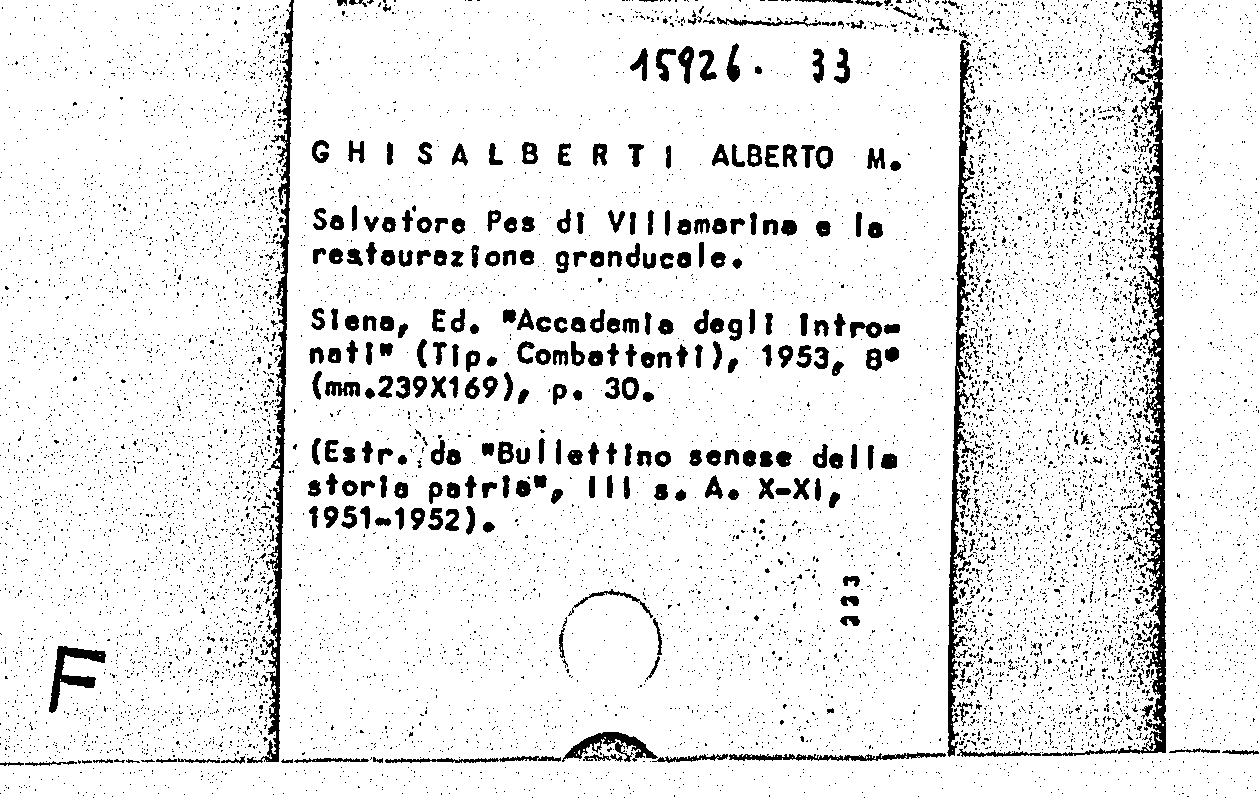 15926. 33

GHISALBERTI ALBERTO M.

Salvatore Pes di Villamarina e la restaurazione granducale.

Siena, Ed. "Accademia degli Intronati" (Tip. Combattenti), 1953, 8° (mm.239X169), p. 30.

(Estr. da "Bullettino senese della storia patria", III s. A. X-XI, 1951-1952).

333

F